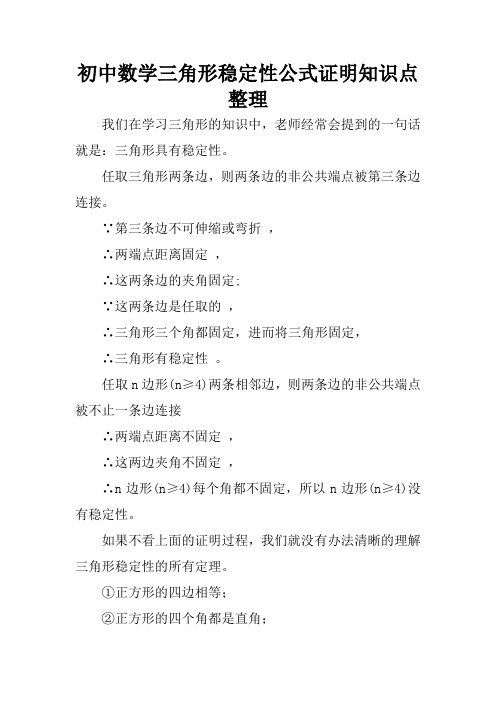 初中数学三角形稳定性公式证明知识点整理

我们在学习三角形的知识中，老师经常会提到的一句话就是：三角形具有稳定性。

任取三角形两条边，则两条边的非公共端点被第三条边连接。

∵第三条边不可伸缩或弯折 ，

∴两端点距离固定 ，

∴这两条边的夹角固定;

∵这两条边是任取的 ，

∴三角形三个角都固定，进而将三角形固定，

∴三角形有稳定性 。

任取 n 边形(n≥4)两条相邻边，则两条边的非公共端点被不止一条边连接

∴两端点距离不固定 ，

∴这两边夹角不固定 ，

∴n 边形(n≥4)每个角都不固定，所以 n 边形(n≥4)没有稳定性。

如果不看上面的证明过程，我们就没有办法清晰的理解三角形稳定性的所有定理。

①正方形的四边相等；

②正方形的四个角都是直角；